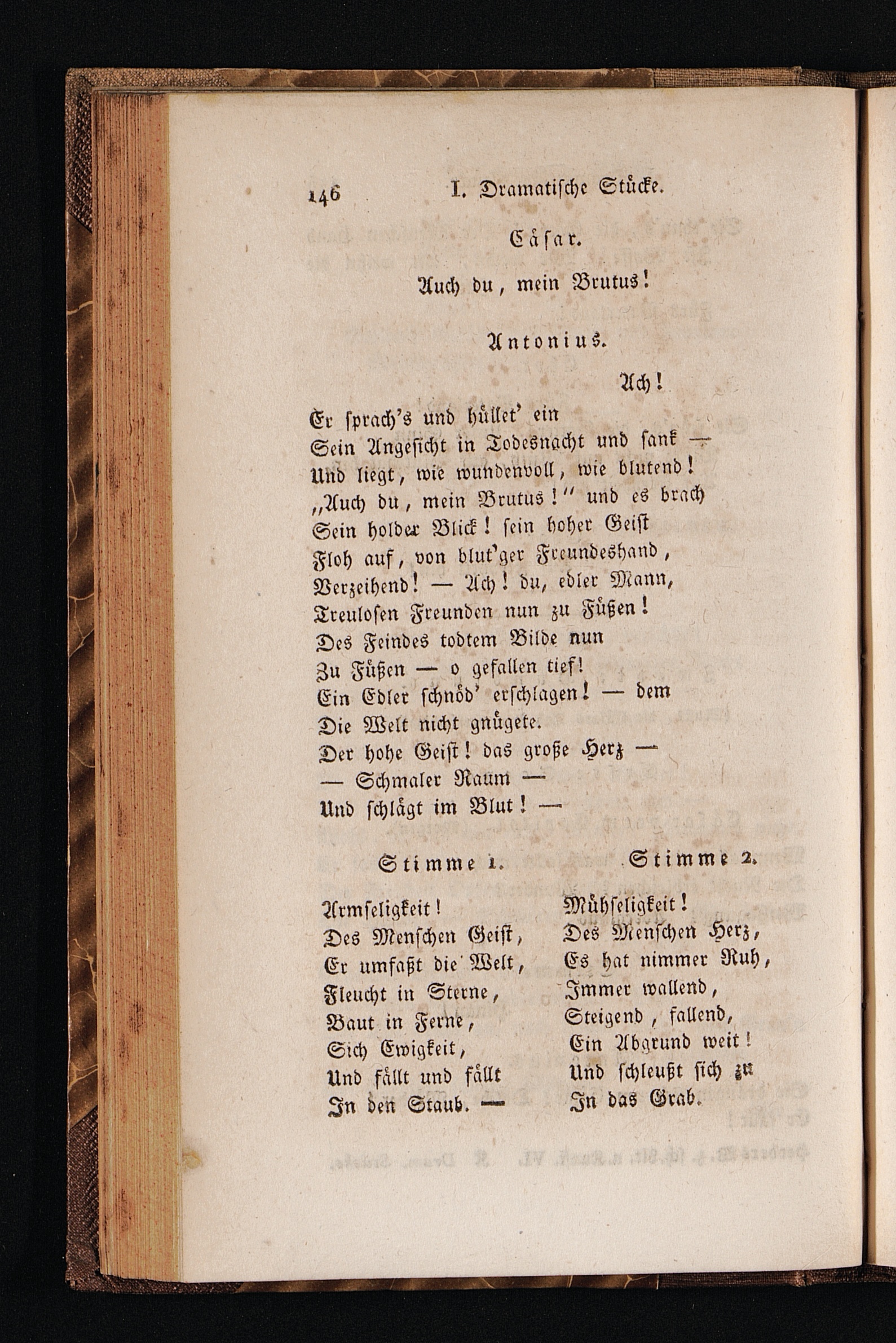 146 I. Dramatische Stücke.

Cäsar.

Auch du, mein Brutus!

Antonius.

Ach!

Er sprach's und hüllet' ein
Sein Angesicht in Todesnacht und sank —
Und liegt, wie wundenvoll, wie blutend!
„Auch du, mein Brutus!" und es brach
Sein holder Blick! sein hoher Geist
Floh auf, von blut'ger Freundeshand,
Verzeihend! — Ach! du, edler Mann,
Treulosen Freunden nun zu Füßen!
Des Feindes todtem Bilde nun
Zu Füßen — o gefallen tief!
Ein Edler schnöd' erschlagen! — dem
Die Welt nicht gnügete.
Der hohe Geist! das große Herz —
— Schmaler Raum —
Und schlägt im Blut! —

Stimme 1.

Armseligkeit!
Des Menschen Geist,
Er umfaßt die Welt,
Fleucht in Sterne,
Baut in Ferne,
Sich Ewigkeit,
Und fällt und fällt
In den Staub. —

Stimme 2.

Mühseligkeit!
Des Menschen Herz,
Es hat nimmer Ruh,
Immer wallend,
Steigend, fallend,
Ein Abgrund weit!
Und schleußt sich zu
In das Grab.